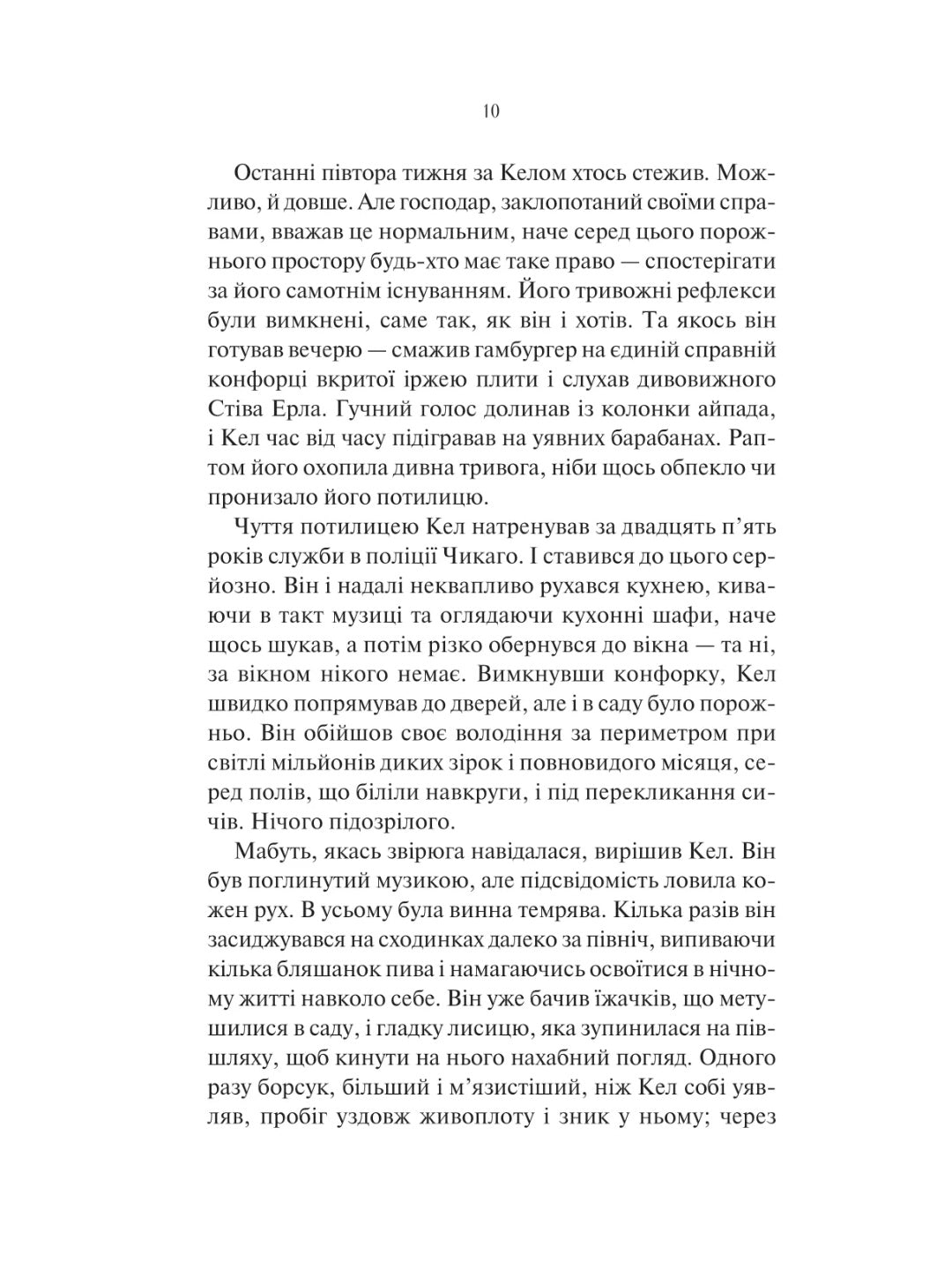 10

Останні півтора тижня за Келом хтось стежив. Можливо, й довше. Але господар, заклопотаний своїми справами, вважав це нормальним, наче серед цього порожнього простору будь-хто має таке право — спостерігати за його самотнім існуванням. Його тривожні рефлекси були вимкнені, саме так, як він і хотів. Та якось він готував вечерю — смажив гамбургер на єдиній справній конфорці вкритої іржею плити і слухав дивовижного Стіва Ерла. Гучний голос долинав із колонки айпада, і Кел час від часу підігравав на уявних барабанах. Раптом його охопила дивна тривога, ніби щось обпекло чи пронизало його потилицю.

Чуття потилицею Кел натренував за двадцять п'ять років служби в поліції Чикаго. І ставився до цього серйозно. Він і надалі неквапливо рухався кухнею, киваючи в такт музиці та оглядаючи кухонні шафи, наче щось шукав, а потім різко обернувся до вікна — та ні, за вікном нікого немає. Вимкнувши конфорку, Кел швидко попрямував до дверей, але і в саду було порожньо. Він обійшов своє володіння за периметром при світлі мільйонів диких зірок і повновидого місяця, серед полів, що біліли навкруги, і під перекликання сичів. Нічого підозрілого.

Мабуть, якась звірюга навідалася, вирішив Кел. Він був поглинутий музикою, але підсвідомість ловила кожен рух. В усьому була винна темрява. Кілька разів він засиджувався на сходинках далеко за північ, випиваючи кілька бляшанок пива і намагаючись освоїтися в нічному житті навколо себе. Він уже бачив їжачків, що метушилися в саду, і гладку лисицю, яка зупинилася на півшляху, щоб кинути на нього нахабний погляд. Одного разу борсук, більший і м'язистіший, ніж Кел собі уявляв, пробіг уздовж живоплоту і зник у ньому; через